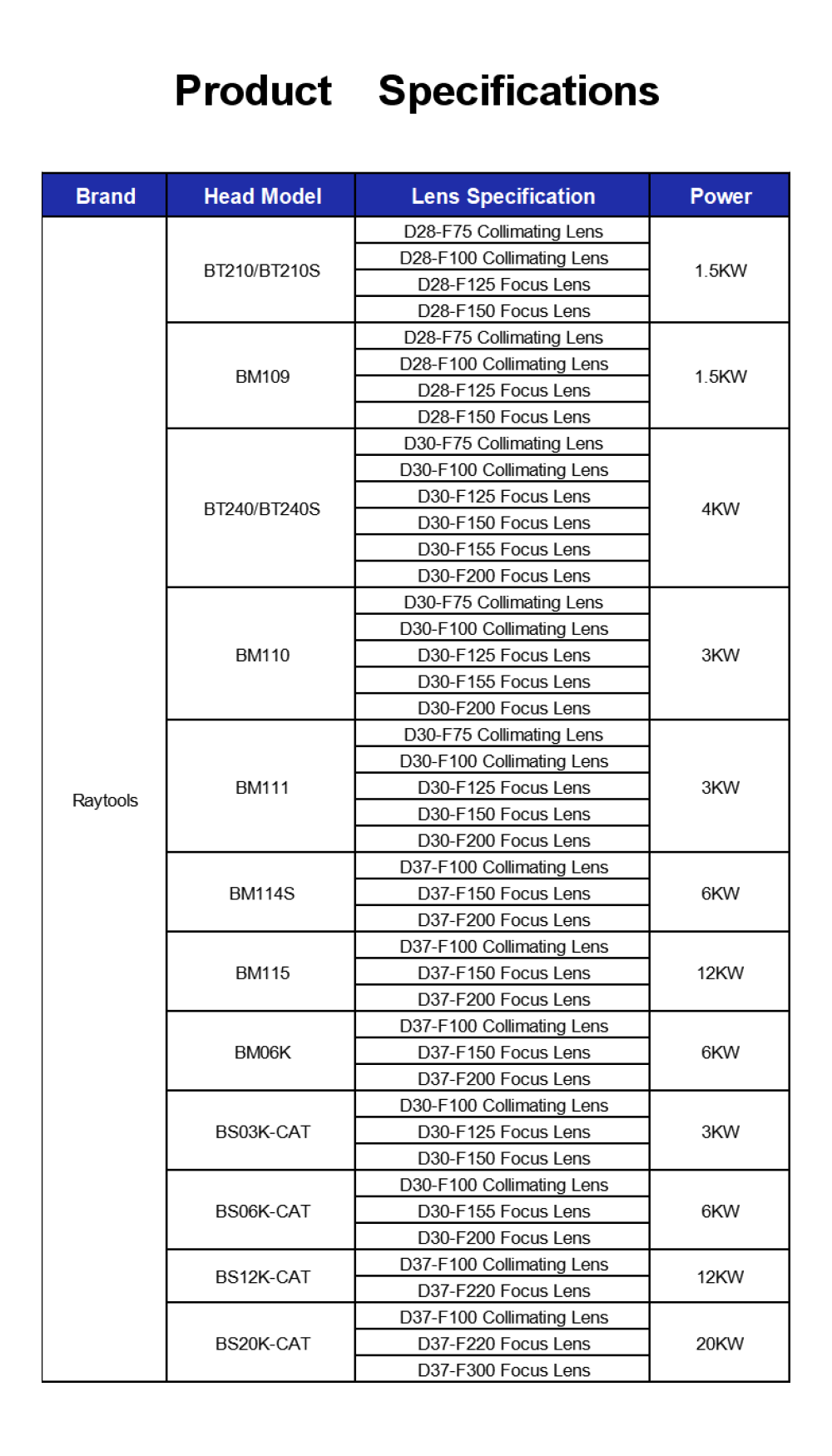 Product Specifications

| Brand | Head Model | Lens Specification | Power |
|---|---|---|---|
| Raytools | BT210/BT210S | D28-F75 Collimating Lens | 1.5KW |
| | | D28-F100 Collimating Lens | |
| | | D28-F125 Focus Lens | |
| | | D28-F150 Focus Lens | |
| | BM109 | D28-F75 Collimating Lens | 1.5KW |
| | | D28-F100 Collimating Lens | |
| | | D28-F125 Focus Lens | |
| | | D28-F150 Focus Lens | |
| | BT240/BT240S | D30-F75 Collimating Lens | 4KW |
| | | D30-F100 Collimating Lens | |
| | | D30-F125 Focus Lens | |
| | | D30-F150 Focus Lens | |
| | | D30-F155 Focus Lens | |
| | | D30-F200 Focus Lens | |
| | BM110 | D30-F75 Collimating Lens | 3KW |
| | | D30-F100 Collimating Lens | |
| | | D30-F125 Focus Lens | |
| | | D30-F155 Focus Lens | |
| | | D30-F200 Focus Lens | |
| | BM111 | D30-F75 Collimating Lens | 3KW |
| | | D30-F100 Collimating Lens | |
| | | D30-F125 Focus Lens | |
| | | D30-F150 Focus Lens | |
| | | D30-F200 Focus Lens | |
| | BM114S | D37-F100 Collimating Lens | 6KW |
| | | D37-F150 Focus Lens | |
| | | D37-F200 Focus Lens | |
| | BM115 | D37-F100 Collimating Lens | 12KW |
| | | D37-F150 Focus Lens | |
| | | D37-F200 Focus Lens | |
| | BM06K | D37-F100 Collimating Lens | 6KW |
| | | D37-F150 Focus Lens | |
| | | D37-F200 Focus Lens | |
| | BS03K-CAT | D30-F100 Collimating Lens | 3KW |
| | | D30-F125 Focus Lens | |
| | | D30-F150 Focus Lens | |
| | BS06K-CAT | D30-F100 Collimating Lens | 6KW |
| | | D30-F155 Focus Lens | |
| | | D30-F200 Focus Lens | |
| | BS12K-CAT | D37-F100 Collimating Lens | 12KW |
| | | D37-F220 Focus Lens | |
| | BS20K-CAT | D37-F100 Collimating Lens | 20KW |
| | | D37-F220 Focus Lens | |
| | | D37-F300 Focus Lens | |